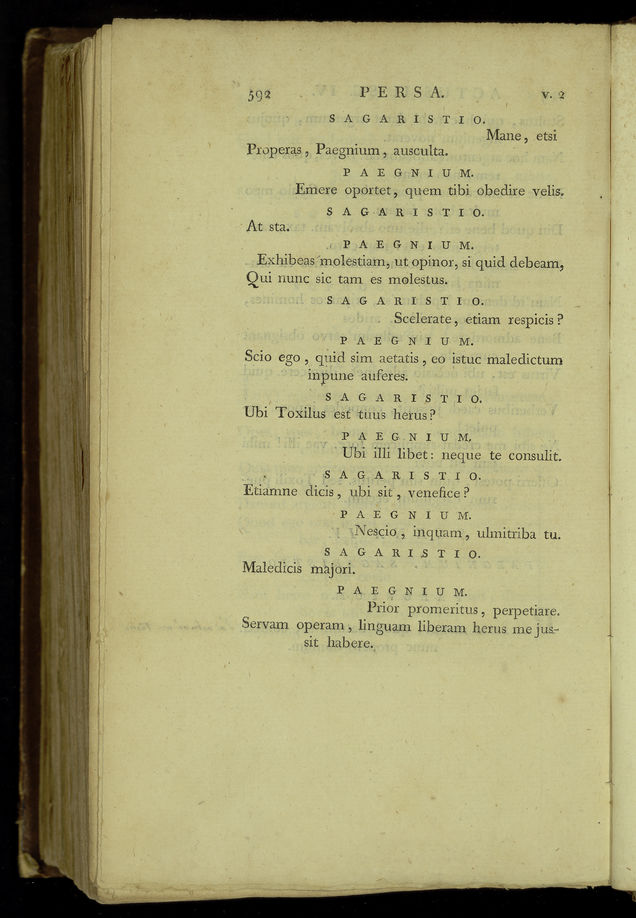 592 PERSA. V. 2

SAGARISTIO.

Mane, etsi Properas, Paegnium, ausculta.

PAEGNIUM.

Emere oportet, quem tibi obedire velis.

SAGARISTIO.

At sta.

PAEGNIUM.

Exhibeas molestiam, ut opinor, si quid debeam, Qui nunc sic tam es molestus.

SAGARISTIO.

Scelerate, etiam respicis?

PAEGNIUM.

Scio ego, quid sim aetatis, eo istuc maledictum inpune auferes.

SAGARISTIO.

Ubi Toxilus est tuus herus?

PAEGNIUM.

Ubi illi libet: neque te consulit.

SAGARISTIO.

Etiamne dicis, ubi sit, venefice?

PAEGNIUM.

Nescio, inquam, ulmitriba tu.

SAGARISTIO.

Maledicis majori.

PAEGNIUM.

Prior promeritus, perpetiare. Servam operam, linguam liberam herus me jussit habere.